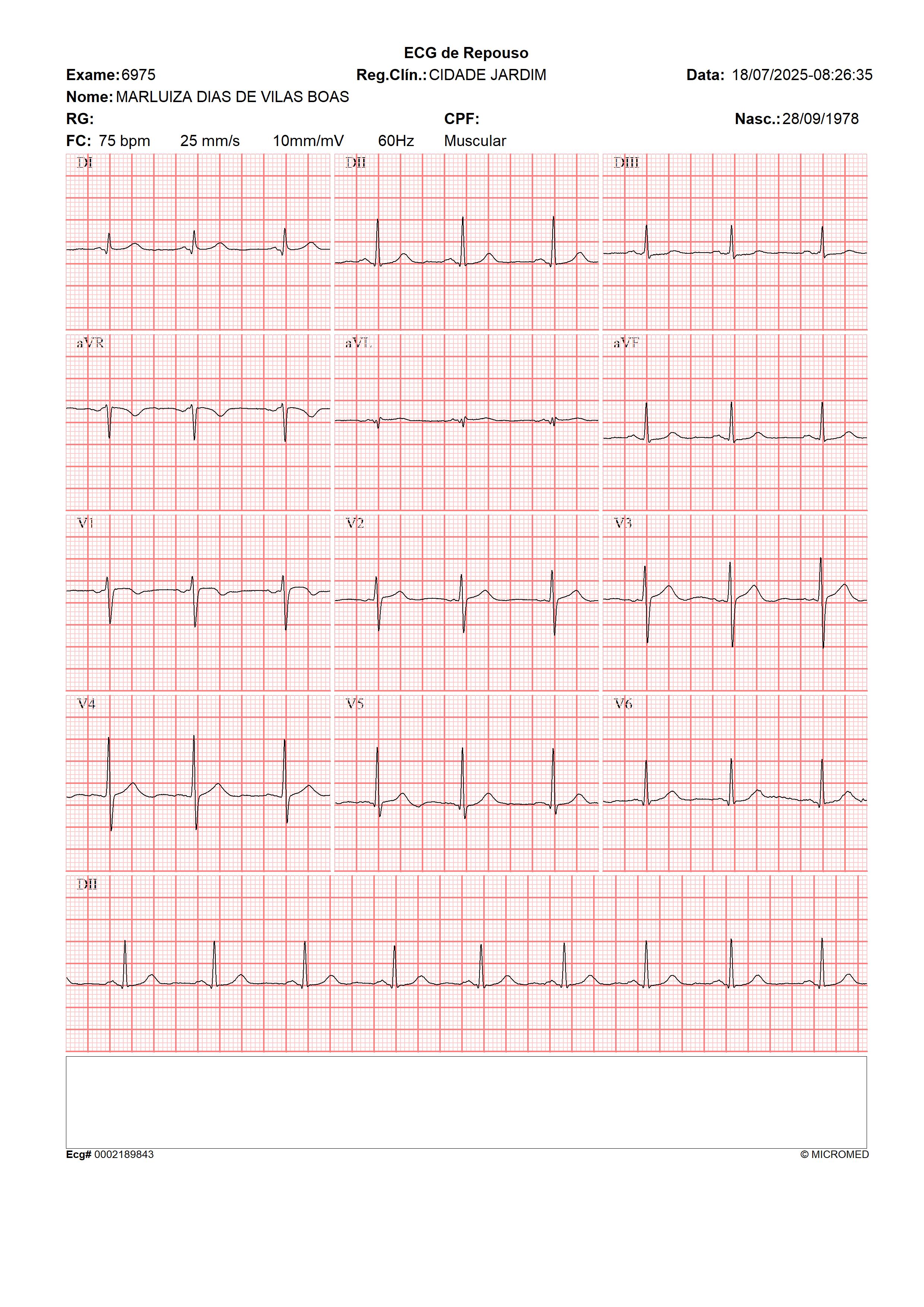 ECG de Repouso

Exame: 6975 Reg.Clín.: CIDADE JARDIM Data: 18/07/2025-08:26:35

Nome: MARLUIZA DIAS DE VILAS BOAS

RG: CPF: Nasc.: 28/09/1978

FC: 75 bpm 25 mm/s 10mm/mV 60Hz Muscular

DI

DII

DIII

aVR

aVL

aVF

V1

V2

V3

V4

V5

V6

DII

Ecg# 0002189843

© MICROMED